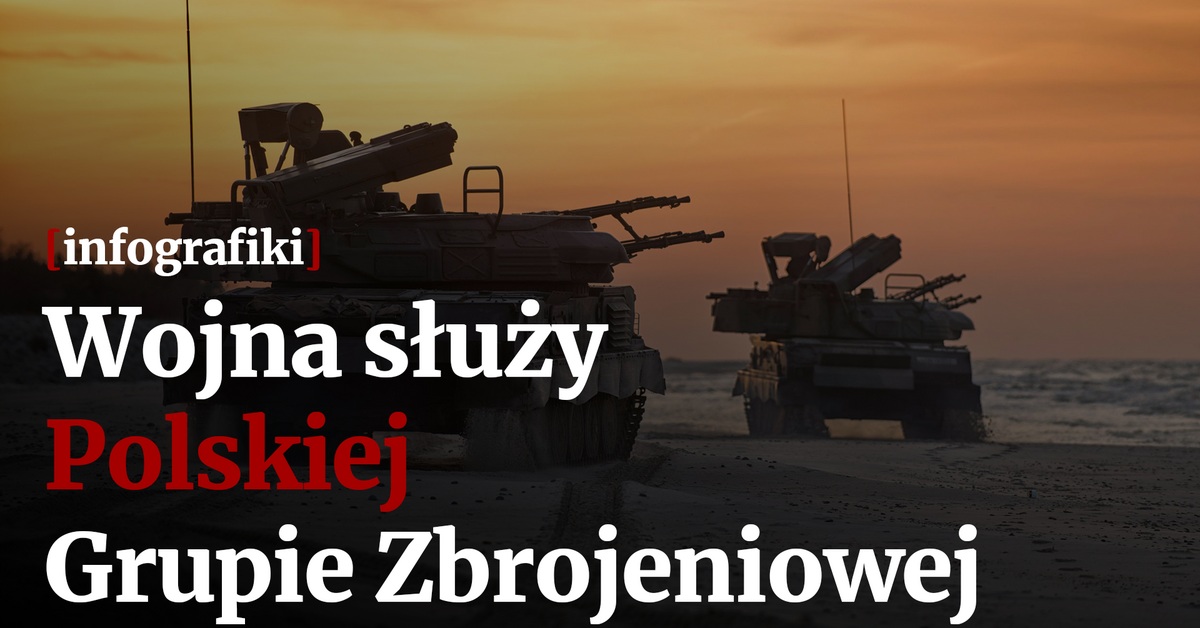 [infografiki]

Wojna służy Polskiej Grupie Zbrojeniowej